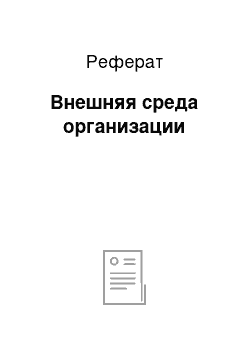 Реферат

Внешняя среда организации